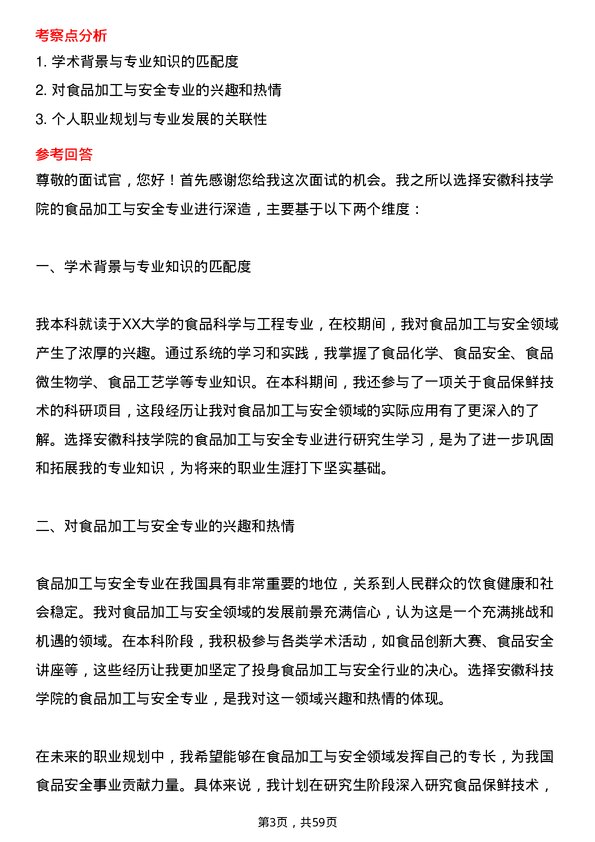 考察点分析

1. 学术背景与专业知识的匹配度

2. 对食品加工与安全专业的兴趣和热情

3. 个人职业规划与专业发展的关联性

参考回答

尊敬的面试官，您好！首先感谢您给我这次面试的机会。我之所以选择安徽科技学院的食品加工与安全专业进行深造，主要基于以下两个维度：

一、学术背景与专业知识的匹配度

我本科就读于XX大学的食品科学与工程专业，在校期间，我对食品加工与安全领域产生了浓厚的兴趣。通过系统的学习和实践，我掌握了食品化学、食品安全、食品微生物学、食品工艺学等专业知识。在本科期间，我还参与了一项关于食品保鲜技术的科研项目，这段经历让我对食品加工与安全领域的实际应用有了更深入的了解。选择安徽科技学院的食品加工与安全专业进行研究生学习，是为了进一步巩固和拓展我的专业知识，为将来的职业生涯打下坚实基础。

二、对食品加工与安全专业的兴趣和热情

食品加工与安全专业在我国具有非常重要的地位，关系到人民群众的饮食健康和社会稳定。我对食品加工与安全领域的发展前景充满信心，认为这是一个充满挑战和机遇的领域。在本科阶段，我积极参与各类学术活动，如食品创新大赛、食品安全讲座等，这些经历让我更加坚定了投身食品加工与安全行业的决心。选择安徽科技学院的食品加工与安全专业，是我对这一领域兴趣和热情的体现。

在未来的职业规划中，我希望能够在食品加工与安全领域发挥自己的专长，为我国食品安全事业贡献力量。具体来说，我计划在研究生阶段深入研究食品保鲜技术，

第3页，共59页